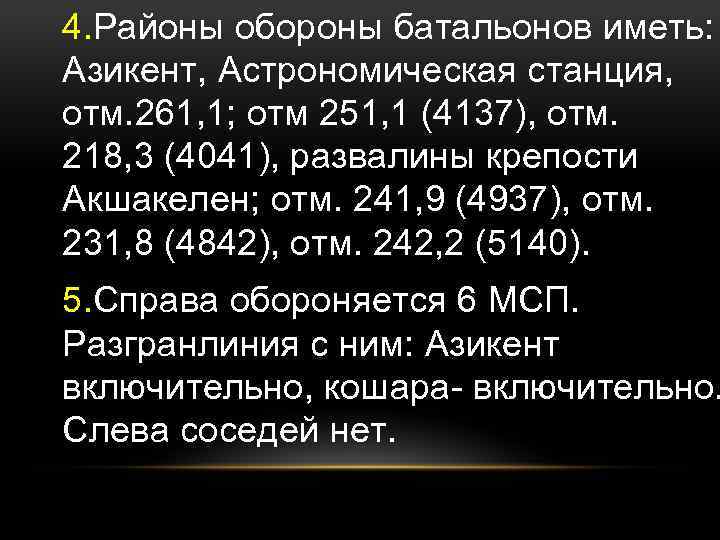 4.Районы обороны батальонов иметь: Азикент, Астрономическая станция, отм.261,1; отм 251,1 (4137), отм. 218,3 (4041), развалины крепости Акшакелен; отм. 241,9 (4937), отм. 231,8 (4842), отм. 242,2 (5140).

5.Справа обороняется 6 МСП. Разгранлиния с ним: Азикент включительно, кошара- включительно. Слева соседей нет.